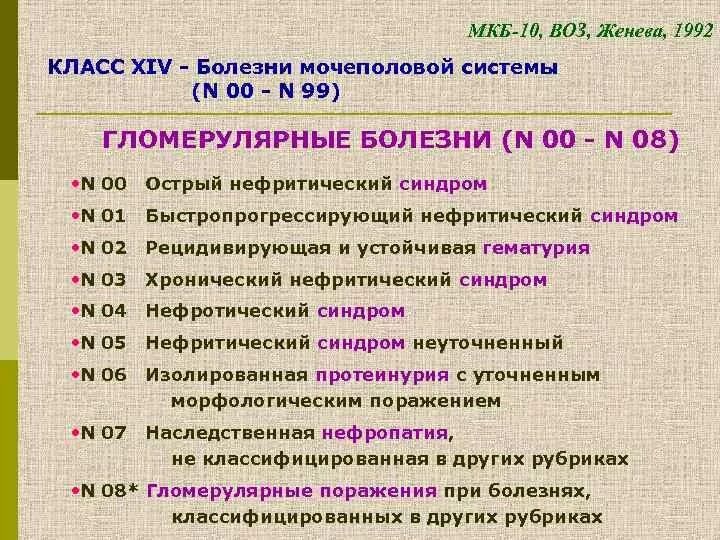 МКБ-10, ВОЗ, Женева, 1992

КЛАСС XIV - Болезни мочеполовой системы (N 00 - N 99)

ГЛОМЕРУЛЯРНЫЕ БОЛЕЗНИ (N 00 - N 08)

•N 00 Острый нефритический синдром

•N 01 Быстропрогрессирующий нефритический синдром

•N 02 Рецидивирующая и устойчивая гематурия

•N 03 Хронический нефритический синдром

•N 04 Нефротический синдром

•N 05 Нефритический синдром неуточненный

•N 06 Изолированная протеинурия с уточненным морфологическим поражением

•N 07 Наследственная нефропатия, не классифицированная в других рубриках

•N 08* Гломерулярные поражения при болезнях, классифицированных в других рубриках